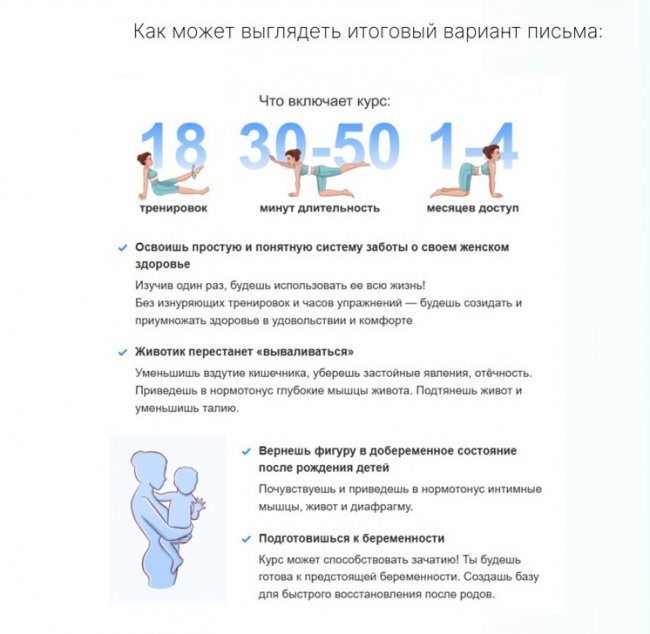 Как может выглядеть итоговый вариант письма:

Что включает курс:

18
тренировок

30-50
минут длительность

1-4
месяцев доступ

✓ Освоишь простую и понятную систему заботы о своем женском здоровье

Изучив один раз, будешь использовать ее всю жизнь!
Без изнуряющих тренировок и часов упражнений — будешь созидать и приумножать здоровье в удовольствии и комфорте

✓ Животик перестанет «вываливаться»

Уменьшишь вздутие кишечника, уберешь застойные явления, отёчность. Приведешь в нормотонус глубокие мышцы живота. Подтянешь живот и уменьшишь талию.

✓ Вернешь фигуру в добеременное состояние после рождения детей

Почувствуешь и приведешь в нормотонус интимные мышцы, живот и диафрагму.

✓ Подготовишься к беременности

Курс может способствовать зачатию! Ты будешь готова к предстоящей беременности. Создашь базу для быстрого восстановления после родов.